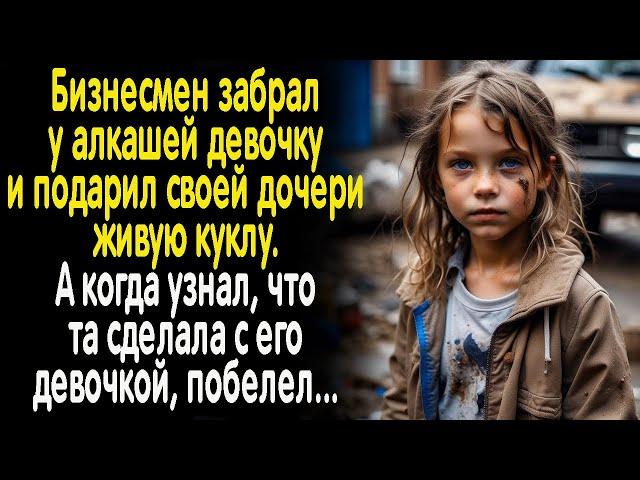 Бизнесмен забрал у алкашей девочку и подарил своей дочери живую куклу.

А когда узнал, что та сделала с его девочкой, побелел...